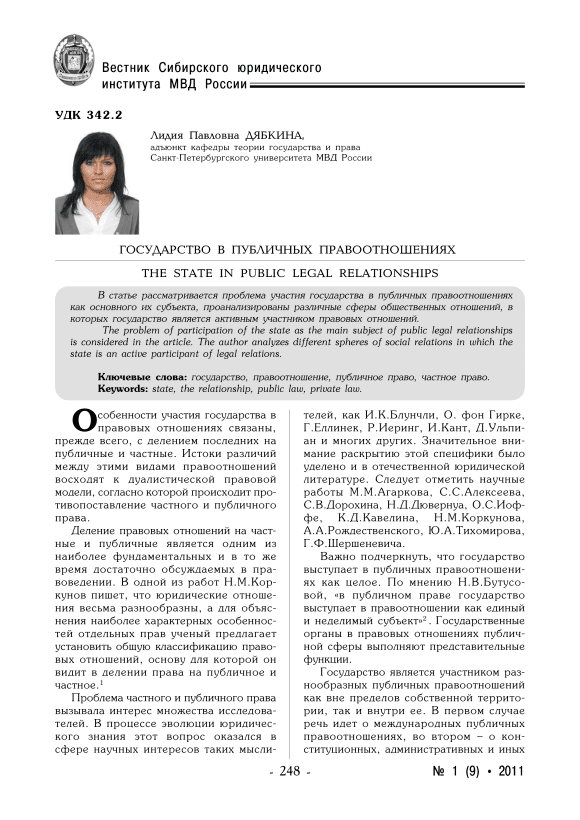 Вестник Сибирского юридического института МВД России

УДК 342.2

Лидия Павловна ДЯБКИНА,
адъюнкт кафедры теории государства и права
Санкт-Петербургского университета МВД России

ГОСУДАРСТВО В ПУБЛИЧНЫХ ПРАВООТНОШЕНИЯХ

THE STATE IN PUBLIC LEGAL RELATIONSHIPS

В статье рассматривается проблема участия государства в публичных правоотношениях как основного их субъекта, проанализированы различные сферы общественных отношений, в которых государство является активным участником правовых отношений.

The problem of participation of the state as the main subject of public legal relationships is considered in the article. The author analyzes different spheres of social relations in which the state is an active participant of legal relations.

Ключевые слова: государство, правоотношение, публичное право, частное право.
Keywords: state, the relationship, public law, private law.

Особенности участия государства в правовых отношениях связаны, прежде всего, с делением последних на публичные и частные. Истоки различий между этими видами правоотношений восходят к дуалистической правовой модели, согласно которой происходит противопоставление частного и публичного права.

Деление правовых отношений на частные и публичные является одним из наиболее фундаментальных и в то же время достаточно обсуждаемых в правоведении. В одной из работ Н.М.Коркунов пишет, что юридические отношения весьма разнообразны, а для объяснения наиболее характерных особенностей отдельных прав ученый предлагает установить общую классификацию правовых отношений, основу для которой он видит в делении права на публичное и частное.$^1$

Проблема частного и публичного права вызывала интерес множества исследователей. В процессе эволюции юридического знания этот вопрос оказался в сфере научных интересов таких мыслителей, как И.К.Блунчли, О. фон Гирке, Г.Еллинек, Р.Иеринг, И.Кант, Д.Ульпиан и многих других. Значительное внимание раскрытию этой специфики было уделено и в отечественной юридической литературе. Следует отметить научные работы М.М.Агаркова, С.С.Алексеева, С.В.Дорохина, Н.Д.Дювернуа, О.С.Иоффе, К.Д.Кавелина, Н.М.Коркунова, А.А.Рождественского, Ю.А.Тихомирова, Г.Ф.Шершеневича.

Важно подчеркнуть, что государство выступает в публичных правоотношениях как целое. По мнению Н.В.Бутусовой, «в публичном праве государство выступает в правоотношении как единый и неделимый субъект»$^2$. Государственные органы в правовых отношениях публичной сферы выполняют представительные функции.

Государство является участником разнообразных публичных правоотношений как вне пределов собственной территории, так и внутри ее. В первом случае речь идет о международных публичных правоотношениях, во втором – о конституционных, административных и иных

- 248 -

№ 1 (9) • 2011